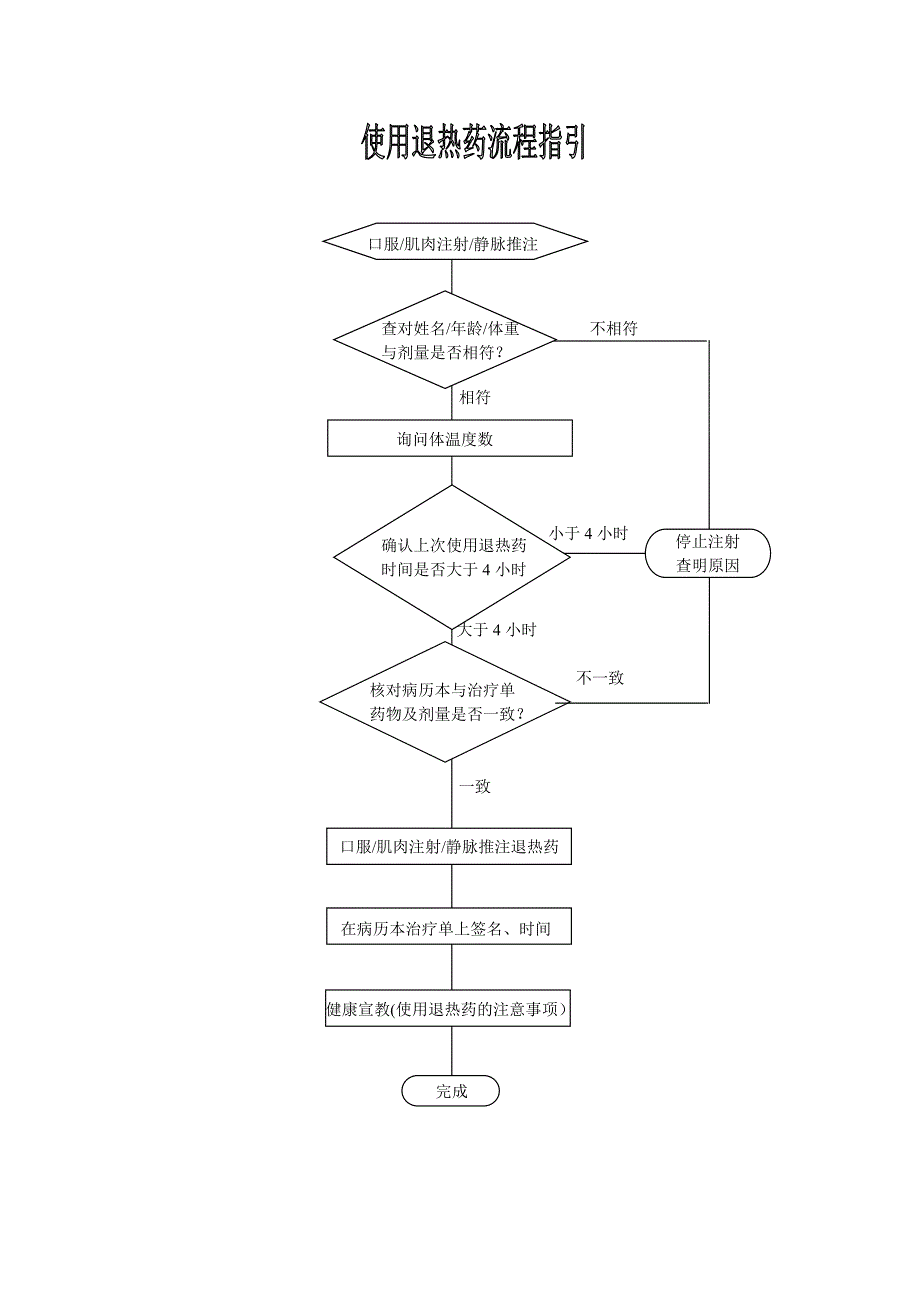 使用退热药流程指引

口服/肌肉注射/静脉推注

查对姓名/年龄/体重与剂量是否相符？

不相符

相符

询问体温度数

确认上次使用退热药时间是否大于 4 小时

小于 4 小时

停止注射查明原因

大于 4 小时

核对病历本与治疗单药物及剂量是否一致？

不一致

一致

口服/肌肉注射/静脉推注退热药

在病历本治疗单上签名、时间

健康宣教(使用退热药的注意事项）

完成